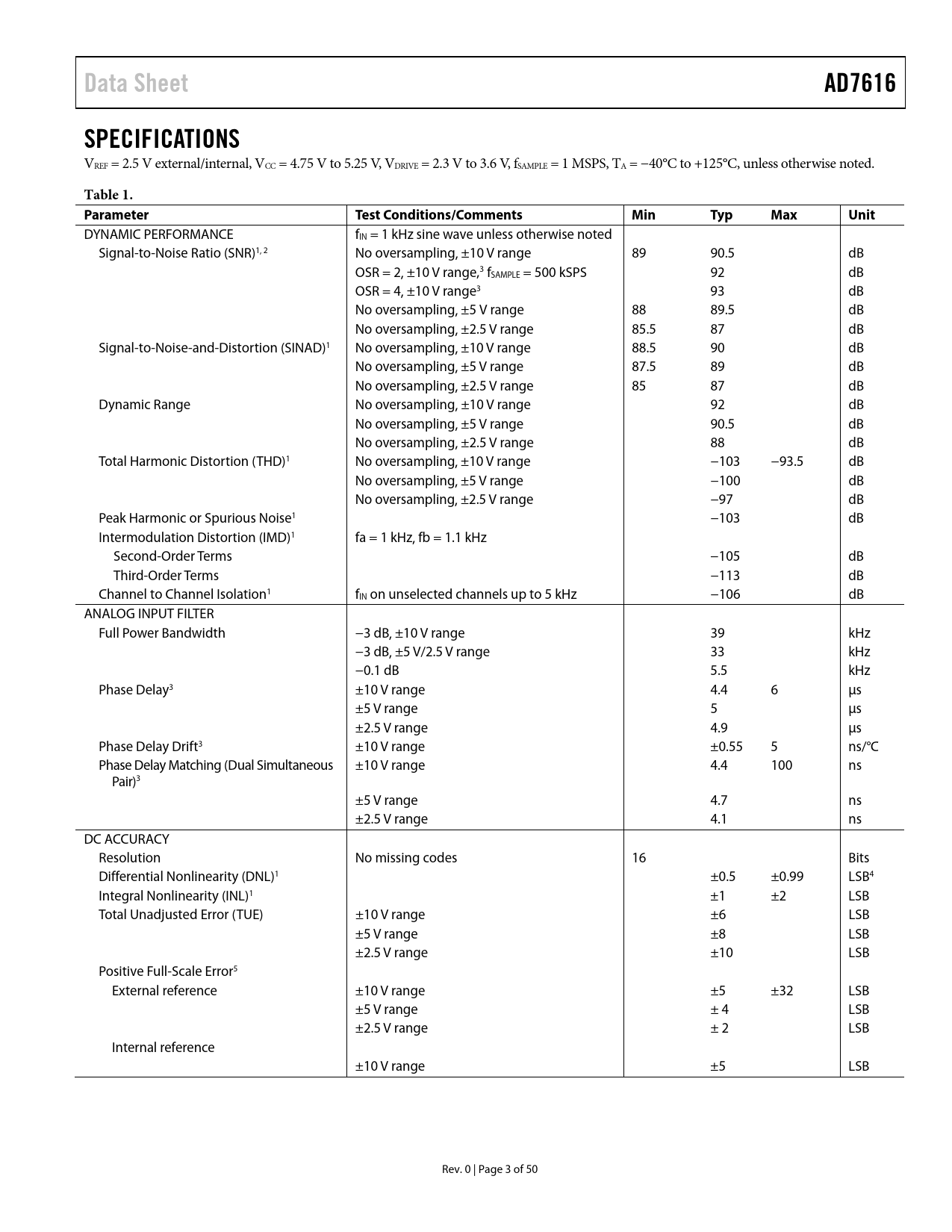 Data Sheet AD7616

SPECIFICATIONS

$V_{REF}$ = 2.5 V external/internal, $V_{CC}$ = 4.75 V to 5.25 V, $V_{DRIVE}$ = 2.3 V to 3.6 V, $f_{SAMPLE}$ = 1 MSPS, $T_A$ = −40°C to +125°C, unless otherwise noted.

Table 1.

| Parameter | Test Conditions/Comments | Min | Typ | Max | Unit |
|---|---|---|---|---|---|
| DYNAMIC PERFORMANCE | $f_{IN}$ = 1 kHz sine wave unless otherwise noted | | | | |
| Signal-to-Noise Ratio (SNR)$^{1, 2}$ | No oversampling, ±10 V range | 89 | 90.5 | | dB |
| | OSR = 2, ±10 V range,$^3$ $f_{SAMPLE}$ = 500 kSPS | | 92 | | dB |
| | OSR = 4, ±10 V range$^3$ | | 93 | | dB |
| | No oversampling, ±5 V range | 88 | 89.5 | | dB |
| | No oversampling, ±2.5 V range | 85.5 | 87 | | dB |
| Signal-to-Noise-and-Distortion (SINAD)$^1$ | No oversampling, ±10 V range | 88.5 | 90 | | dB |
| | No oversampling, ±5 V range | 87.5 | 89 | | dB |
| | No oversampling, ±2.5 V range | 85 | 87 | | dB |
| Dynamic Range | No oversampling, ±10 V range | | 92 | | dB |
| | No oversampling, ±5 V range | | 90.5 | | dB |
| | No oversampling, ±2.5 V range | | 88 | | dB |
| Total Harmonic Distortion (THD)$^1$ | No oversampling, ±10 V range | | −103 | −93.5 | dB |
| | No oversampling, ±5 V range | | −100 | | dB |
| | No oversampling, ±2.5 V range | | −97 | | dB |
| Peak Harmonic or Spurious Noise$^1$ | | | −103 | | dB |
| Intermodulation Distortion (IMD)$^1$ | fa = 1 kHz, fb = 1.1 kHz | | | | |
| Second-Order Terms | | | −105 | | dB |
| Third-Order Terms | | | −113 | | dB |
| Channel to Channel Isolation$^1$ | $f_{IN}$ on unselected channels up to 5 kHz | | −106 | | dB |
| ANALOG INPUT FILTER | | | | | |
| Full Power Bandwidth | −3 dB, ±10 V range | | 39 | | kHz |
| | −3 dB, ±5 V/2.5 V range | | 33 | | kHz |
| | −0.1 dB | | 5.5 | | kHz |
| Phase Delay$^3$ | ±10 V range | | 4.4 | 6 | µs |
| | ±5 V range | | 5 | | µs |
| | ±2.5 V range | | 4.9 | | µs |
| Phase Delay Drift$^3$ | ±10 V range | | ±0.55 | 5 | ns/°C |
| Phase Delay Matching (Dual Simultaneous Pair)$^3$ | ±10 V range | | 4.4 | 100 | ns |
| | ±5 V range | | 4.7 | | ns |
| | ±2.5 V range | | 4.1 | | ns |
| DC ACCURACY | | | | | |
| Resolution | No missing codes | 16 | | | Bits |
| Differential Nonlinearity (DNL)$^1$ | | | ±0.5 | ±0.99 | LSB$^4$ |
| Integral Nonlinearity (INL)$^1$ | | | ±1 | ±2 | LSB |
| Total Unadjusted Error (TUE) | ±10 V range | | ±6 | | LSB |
| | ±5 V range | | ±8 | | LSB |
| | ±2.5 V range | | ±10 | | LSB |
| Positive Full-Scale Error$^5$ | | | | | |
| External reference | ±10 V range | | ±5 | ±32 | LSB |
| | ±5 V range | | ± 4 | | LSB |
| | ±2.5 V range | | ± 2 | | LSB |
| Internal reference | | | | | |
| | ±10 V range | | ±5 | | LSB |

Rev. 0 | Page 3 of 50